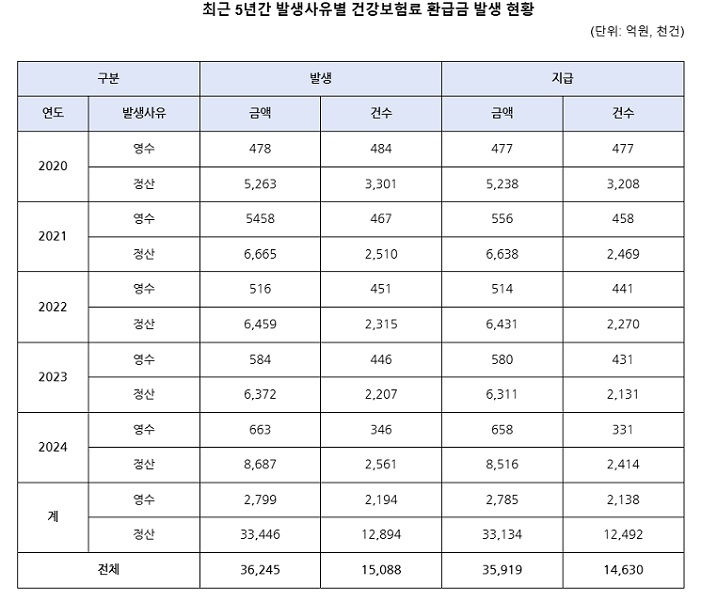 최근 5년간 발생사유별 건강보험료 환급금 발생 현황

(단위: 억원, 천건)

| 구분 | | 발생 | | 지급 | |
|---|---|---|---|---|---|
| 연도 | 발생사유 | 금액 | 건수 | 금액 | 건수 |
| 2020 | 영수 | 478 | 484 | 477 | 477 |
| | 정산 | 5,263 | 3,301 | 5,238 | 3,208 |
| 2021 | 영수 | 5458 | 467 | 556 | 458 |
| | 정산 | 6,665 | 2,510 | 6,638 | 2,469 |
| 2022 | 영수 | 516 | 451 | 514 | 441 |
| | 정산 | 6,459 | 2,315 | 6,431 | 2,270 |
| 2023 | 영수 | 584 | 446 | 580 | 431 |
| | 정산 | 6,372 | 2,207 | 6,311 | 2,131 |
| 2024 | 영수 | 663 | 346 | 658 | 331 |
| | 정산 | 8,687 | 2,561 | 8,516 | 2,414 |
| 계 | 영수 | 2,799 | 2,194 | 2,785 | 2,138 |
| | 정산 | 33,446 | 12,894 | 33,134 | 12,492 |
| 전체 | | 36,245 | 15,088 | 35,919 | 14,630 |